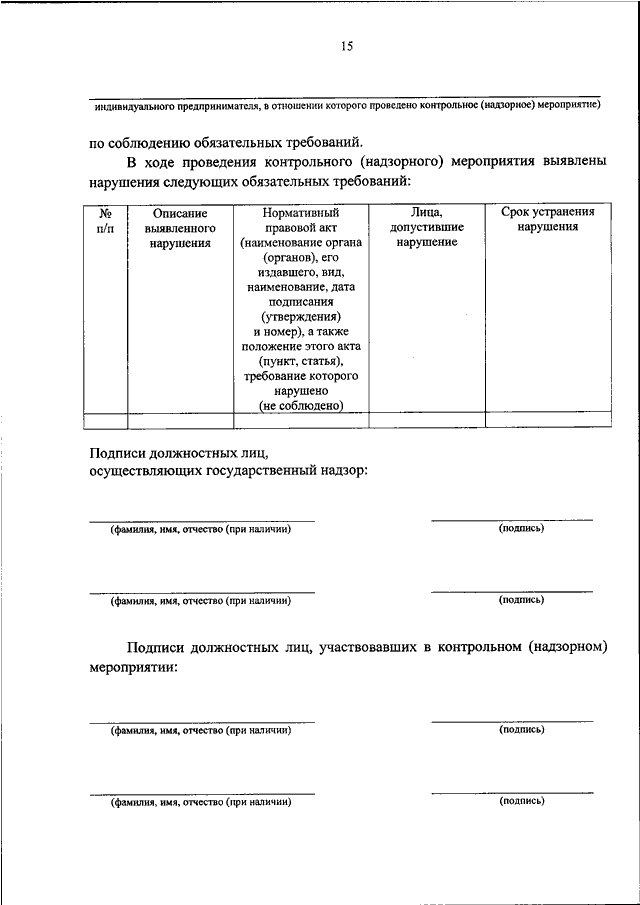 15

индивидуального предпринимателя, в отношении которого проведено контрольное (надзорное) мероприятие)

по соблюдению обязательных требований.

В ходе проведения контрольного (надзорного) мероприятия выявлены нарушения следующих обязательных требований:

| № п/п | Описание выявленного нарушения | Нормативный правовой акт (наименование органа (органов), его издавшего, вид, наименование, дата подписания (утверждения) и номер), а также положение этого акта (пункт, статья), требование которого нарушено (не соблюдено) | Лица, допустившие нарушение | Срок устранения нарушения |
|---|---|---|---|---|
| | | | | |

Подписи должностных лиц, осуществляющих государственный надзор:

(фамилия, имя, отчество (при наличии) (подпись)

(фамилия, имя, отчество (при наличии) (подпись)

Подписи должностных лиц, участвовавших в контрольном (надзорном) мероприятии:

(фамилия, имя, отчество (при наличии) (подпись)

(фамилия, имя, отчество (при наличии) (подпись)